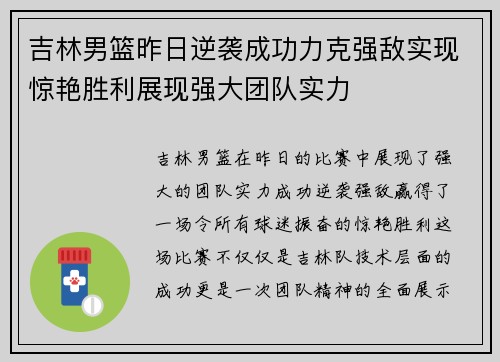 吉林男篮昨日逆袭成功力克强敌实现惊艳胜利展现强大团队实力

吉林男篮在昨日的比赛中展现了强大的团队实力成功逆袭强敌赢得了一场令所有球迷振奋的惊艳胜利这场比赛不仅仅是吉林队技术层面的成功更是一次团队精神的全面展示